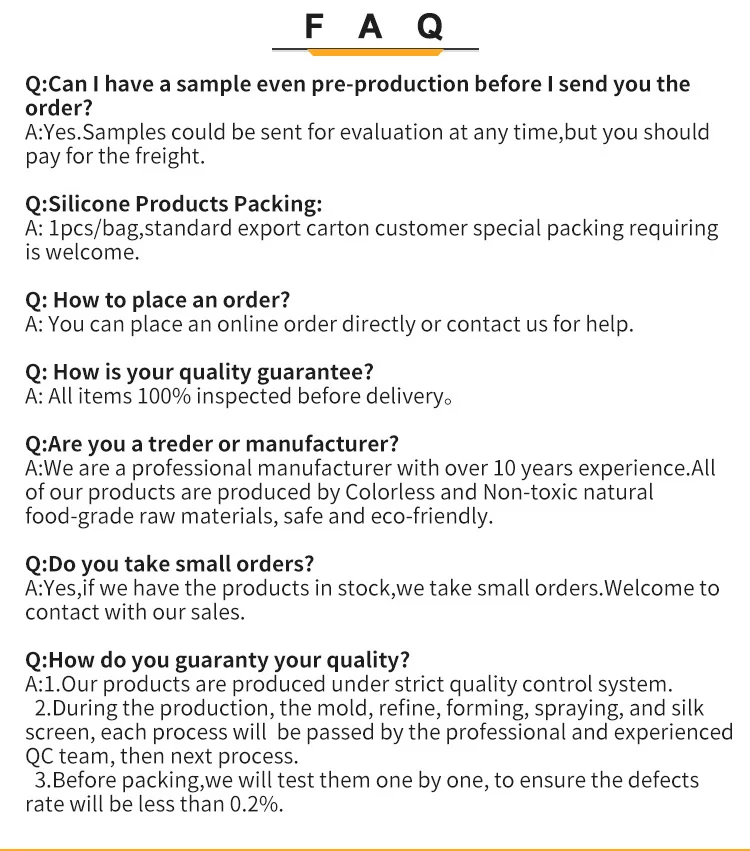 F A Q

Q:Can I have a sample even pre-production before I send you the order?
A:Yes.Samples could be sent for evaluation at any time,but you should pay for the freight.

Q:Silicone Products Packing:
A: 1pcs/bag,standard export carton customer special packing requiring is welcome.

Q: How to place an order?
A: You can place an online order directly or contact us for help.

Q: How is your quality guarantee?
A: All items 100% inspected before delivery。

Q:Are you a treder or manufacturer?
A:We are a professional manufacturer with over 10 years experience.All of our products are produced by Colorless and Non-toxic natural food-grade raw materials, safe and eco-friendly.

Q:Do you take small orders?
A:Yes,if we have the products in stock,we take small orders.Welcome to contact with our sales.

Q:How do you guaranty your quality?
A:1.Our products are produced under strict quality control system.
2.During the production, the mold, refine, forming, spraying, and silk screen, each process will be passed by the professional and experienced QC team, then next process.
3.Before packing,we will test them one by one, to ensure the defects rate will be less than 0.2%.